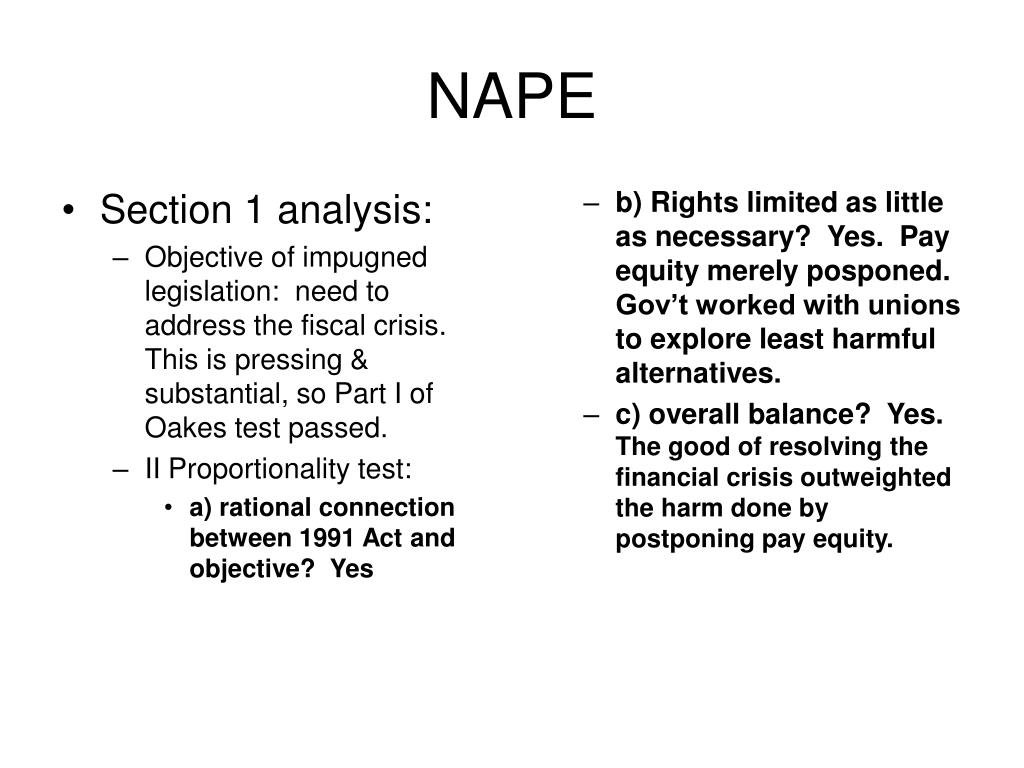 NAPE

• Section 1 analysis:
– Objective of impugned legislation: need to address the fiscal crisis. This is pressing & substantial, so Part I of Oakes test passed.
– II Proportionality test:
• a) rational connection between 1991 Act and objective? Yes

– b) Rights limited as little as necessary? Yes. Pay equity merely posponed. Gov't worked with unions to explore least harmful alternatives.
– c) overall balance? Yes. The good of resolving the financial crisis outweighted the harm done by postponing pay equity.